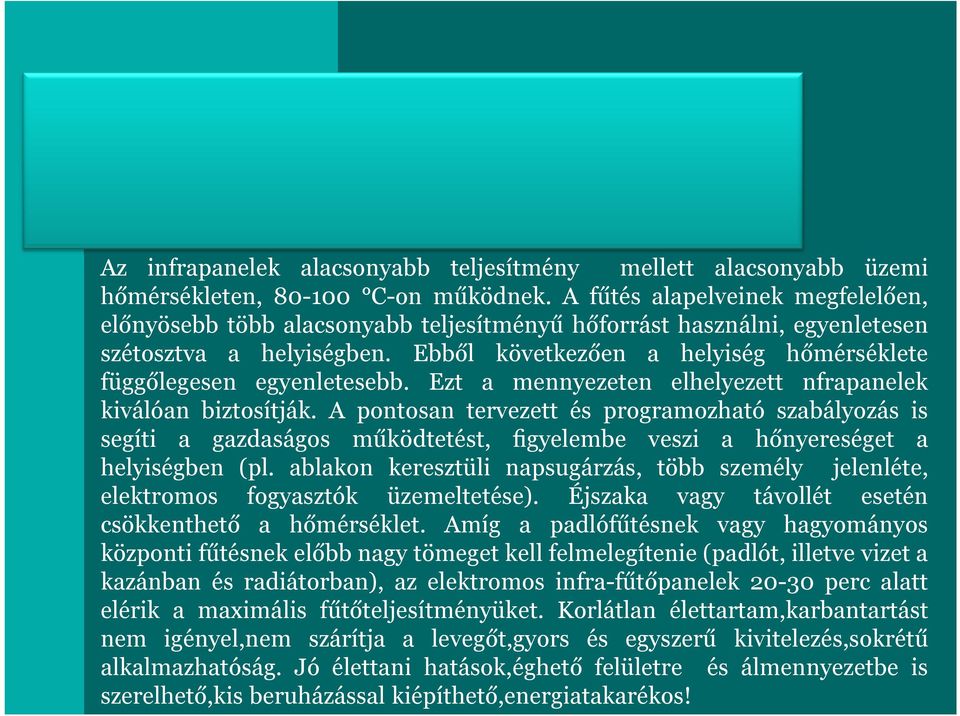 Az infrapanelek alacsonyabb teljesítmény mellett alacsonyabb üzemi hőmérsékleten, 80-100 °C-on működnek. A fűtés alapelveinek megfelelően, előnyösebb több alacsonyabb teljesítményű hőforrást használni, egyenletesen szétosztva a helyiségben. Ebből következően a helyiség hőmérséklete függőlegesen egyenletesebb. Ezt a mennyezeten elhelyezett nfrapanelek kiválóan biztosítják. A pontosan tervezett és programozható szabályozás is segíti a gazdaságos működtetést, figyelembe veszi a hőnyereséget a helyiségben (pl. ablakon keresztüli napsugárzás, több személy jelenléte, elektromos fogyasztók üzemeltetése). Éjszaka vagy távollét esetén csökkenthető a hőmérséklet. Amíg a padlófűtésnek vagy hagyományos központi fűtésnek előbb nagy tömeget kell felmelegítenie (padlót, illetve vizet a kazánban és radiátorban), az elektromos infra-fűtőpanelek 20-30 perc alatt elérik a maximális fűtőteljesítményüket. Korlátlan élettartam,karbantartást nem igényel,nem szárítja a levegőt,gyors és egyszerű kivitelezés,sokrétű alkalmazhatóság. Jó élettani hatások,éghető felületre és álmennyezetbe is szerelhető,kis beruházással kiépíthető,energiatakarékos!